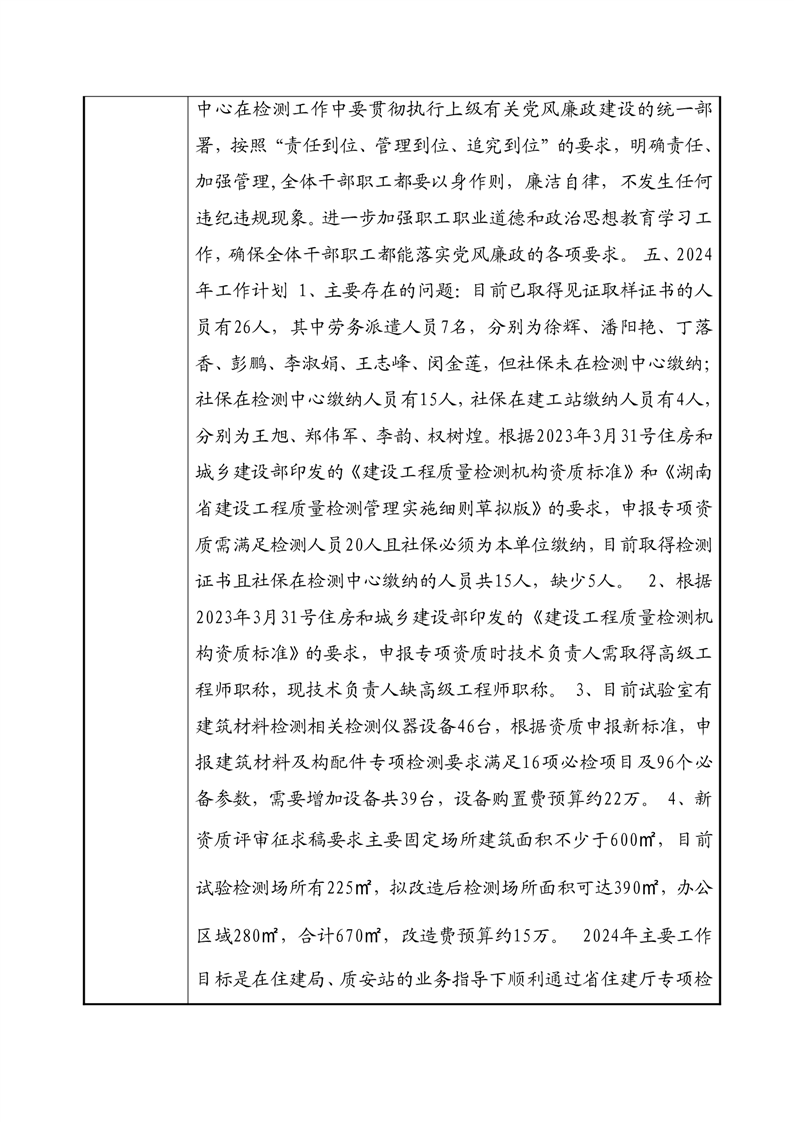 中心在检测工作中要贯彻执行上级有关党风廉政建设的统一部署，按照“责任到位、管理到位、追究到位”的要求，明确责任、加强管理,全体干部职工都要以身作则，廉洁自律，不发生任何违纪违规现象。进一步加强职工职业道德和政治思想教育学习工作，确保全体干部职工都能落实党风廉政的各项要求。 五、2024年工作计划 1、主要存在的问题：目前已取得见证取样证书的人员有26人，其中劳务派遣人员7名，分别为徐辉、潘阳艳、丁落香、彭鹏、李淑娟、王志峰、闵金莲，但社保未在检测中心缴纳；社保在检测中心缴纳人员有15人，社保在建工站缴纳人员有4人，分别为王旭、郑伟军、李韵、权树煌。根据2023年3月31号住房和城乡建设部印发的《建设工程质量检测机构资质标准》和《湖南省建设工程质量检测管理实施细则草拟版》的要求，申报专项资质需满足检测人员20人且社保必须为本单位缴纳，目前取得检测证书且社保在检测中心缴纳的人员共15人，缺少5人。 2、根据2023年3月31号住房和城乡建设部印发的《建设工程质量检测机构资质标准》的要求，申报专项资质时技术负责人需取得高级工程师职称，现技术负责人缺高级工程师职称。 3、目前试验室有建筑材料检测相关检测仪器设备46台，根据资质申报新标准，申报建筑材料及构配件专项检测要求满足16项必检项目及96个必备参数，需要增加设备共39台，设备购置费预算约22万。 4、新资质评审征求稿要求主要固定场所建筑面积不少于600㎡，目前试验检测场所有225㎡，拟改造后检测场所面积可达390㎡，办公区域280㎡，合计670㎡，改造费预算约15万。 2024年主要工作目标是在住建局、质安站的业务指导下顺利通过省住建厅专项检